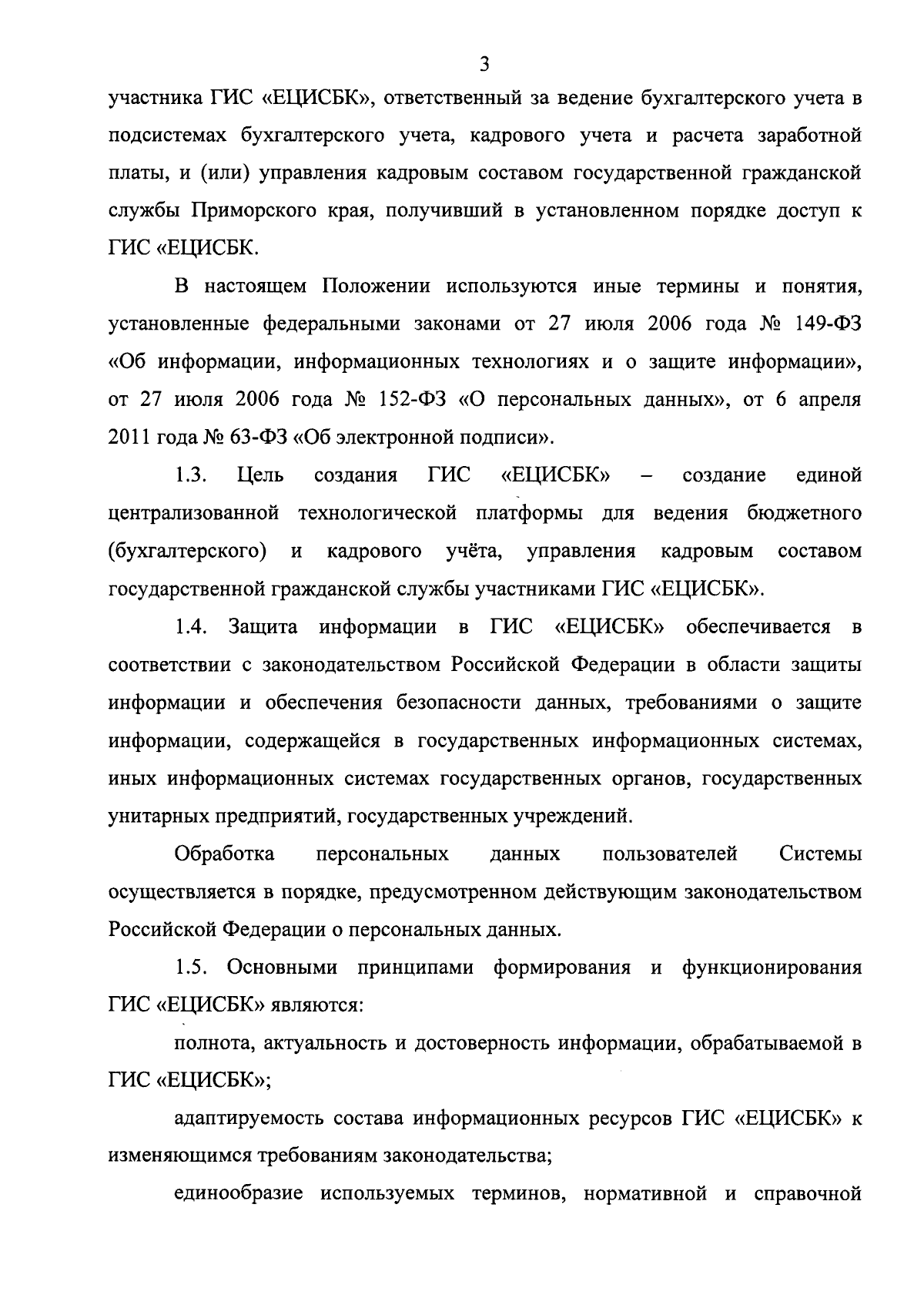 3

участника ГИС «ЕЦИСБК», ответственный за ведение бухгалтерского учета в подсистемах бухгалтерского учета, кадрового учета и расчета заработной платы, и (или) управления кадровым составом государственной гражданской службы Приморского края, получивший в установленном порядке доступ к ГИС «ЕЦИСБК.

В настоящем Положении используются иные термины и понятия, установленные федеральными законами от 27 июля 2006 года № 149-ФЗ «Об информации, информационных технологиях и о защите информации», от 27 июля 2006 года № 152-ФЗ «О персональных данных», от 6 апреля 2011 года № 63-ФЗ «Об электронной подписи».

1.3. Цель создания ГИС «ЕЦИСБК» – создание единой централизованной технологической платформы для ведения бюджетного (бухгалтерского) и кадрового учёта, управления кадровым составом государственной гражданской службы участниками ГИС «ЕЦИСБК».

1.4. Защита информации в ГИС «ЕЦИСБК» обеспечивается в соответствии с законодательством Российской Федерации в области защиты информации и обеспечения безопасности данных, требованиями о защите информации, содержащейся в государственных информационных системах, иных информационных системах государственных органов, государственных унитарных предприятий, государственных учреждений.

Обработка персональных данных пользователей Системы осуществляется в порядке, предусмотренном действующим законодательством Российской Федерации о персональных данных.

1.5. Основными принципами формирования и функционирования ГИС «ЕЦИСБК» являются:

полнота, актуальность и достоверность информации, обрабатываемой в ГИС «ЕЦИСБК»;

адаптируемость состава информационных ресурсов ГИС «ЕЦИСБК» к изменяющимся требованиям законодательства;

единообразие используемых терминов, нормативной и справочной